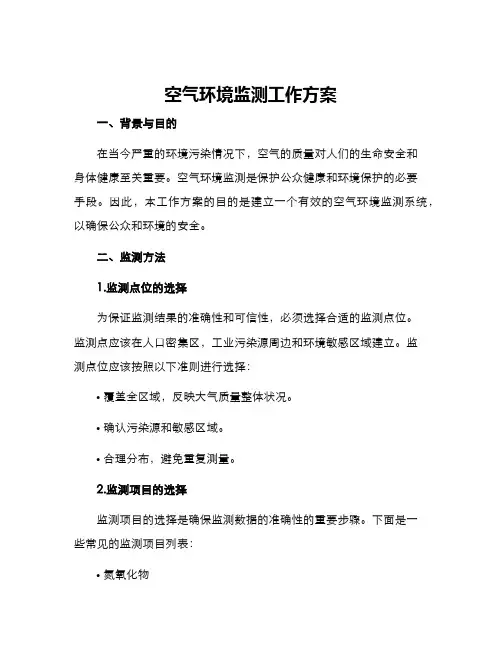 空气环境监测工作方案

一、背景与目的

在当今严重的环境污染情况下，空气的质量对人们的生命安全和身体健康至关重要。空气环境监测是保护公众健康和环境保护的必要手段。因此，本工作方案的目的是建立一个有效的空气环境监测系统，以确保公众和环境的安全。

二、监测方法

1.监测点位的选择

为保证监测结果的准确性和可信性，必须选择合适的监测点位。监测点应该在人口密集区，工业污染源周边和环境敏感区域建立。监测点位应该按照以下准则进行选择：

• 覆盖全区域，反映大气质量整体状况。

• 确认污染源和敏感区域。

• 合理分布，避免重复测量。

2.监测项目的选择

监测项目的选择是确保监测数据的准确性的重要步骤。下面是一些常见的监测项目列表：

• 氮氧化物